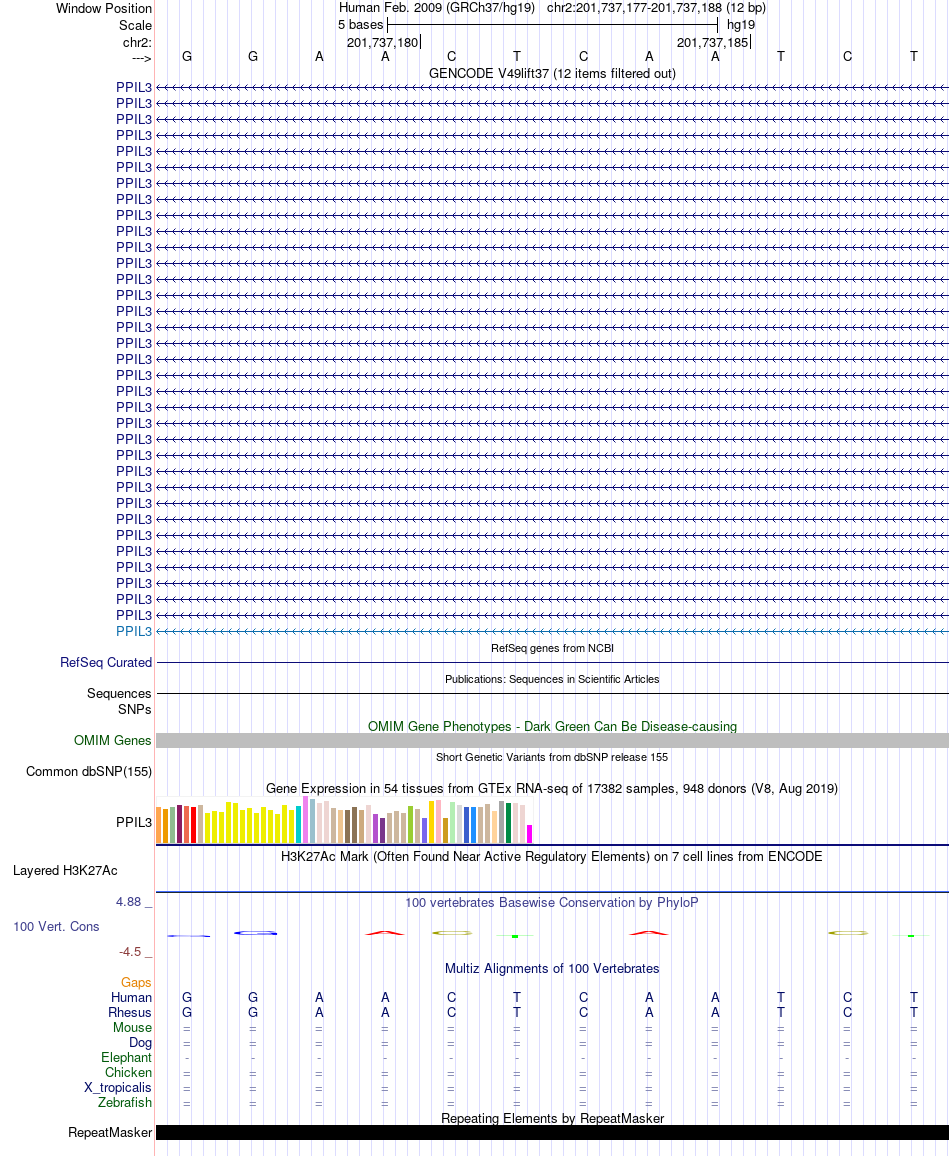 Window Position
Human Feb. 2009 (GRCh37/hg19) chr2:201,737,177-201,737,188 (12 bp)

Scale
5 bases
hg19

chr2:
201,737,180
201,737,185

--->
G G A A C T C A A T C T

GENCODE V49lift37 (12 items filtered out)

PPIL3
PPIL3
PPIL3
PPIL3
PPIL3
PPIL3
PPIL3
PPIL3
PPIL3
PPIL3
PPIL3
PPIL3
PPIL3
PPIL3
PPIL3
PPIL3
PPIL3
PPIL3
PPIL3
PPIL3
PPIL3
PPIL3
PPIL3
PPIL3
PPIL3
PPIL3
PPIL3
PPIL3
PPIL3
PPIL3
PPIL3
PPIL3
PPIL3
PPIL3
PPIL3

RefSeq genes from NCBI
RefSeq Curated

Publications: Sequences in Scientific Articles
Sequences
SNPs

OMIM Gene Phenotypes - Dark Green Can Be Disease-causing
OMIM Genes

Short Genetic Variants from dbSNP release 155
Common dbSNP(155)

Gene Expression in 54 tissues from GTEx RNA-seq of 17382 samples, 948 donors (V8, Aug 2019)
PPIL3

H3K27Ac Mark (Often Found Near Active Regulatory Elements) on 7 cell lines from ENCODE
Layered H3K27Ac

4.88 _
100 vertebrates Basewise Conservation by PhyloP
100 Vert. Cons
-4.5 _

Multiz Alignments of 100 Vertebrates
Gaps
Human G G A A C T C A A T C T
Rhesus G G A A C T C A A T C T
Mouse = = = = = = = = = = = =
Dog = = = = = = = = = = = =
Elephant - - - - - - - - - - - -
Chicken = = = = = = = = = = = =
X_tropicalis = = = = = = = = = = = =
Zebrafish = = = = = = = = = = = =

Repeating Elements by RepeatMasker
RepeatMasker